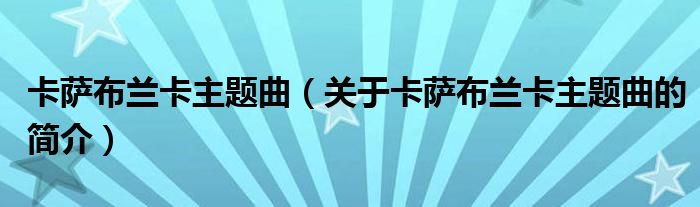 卡萨布兰卡主题曲（关于卡萨布兰卡主题曲的简介）